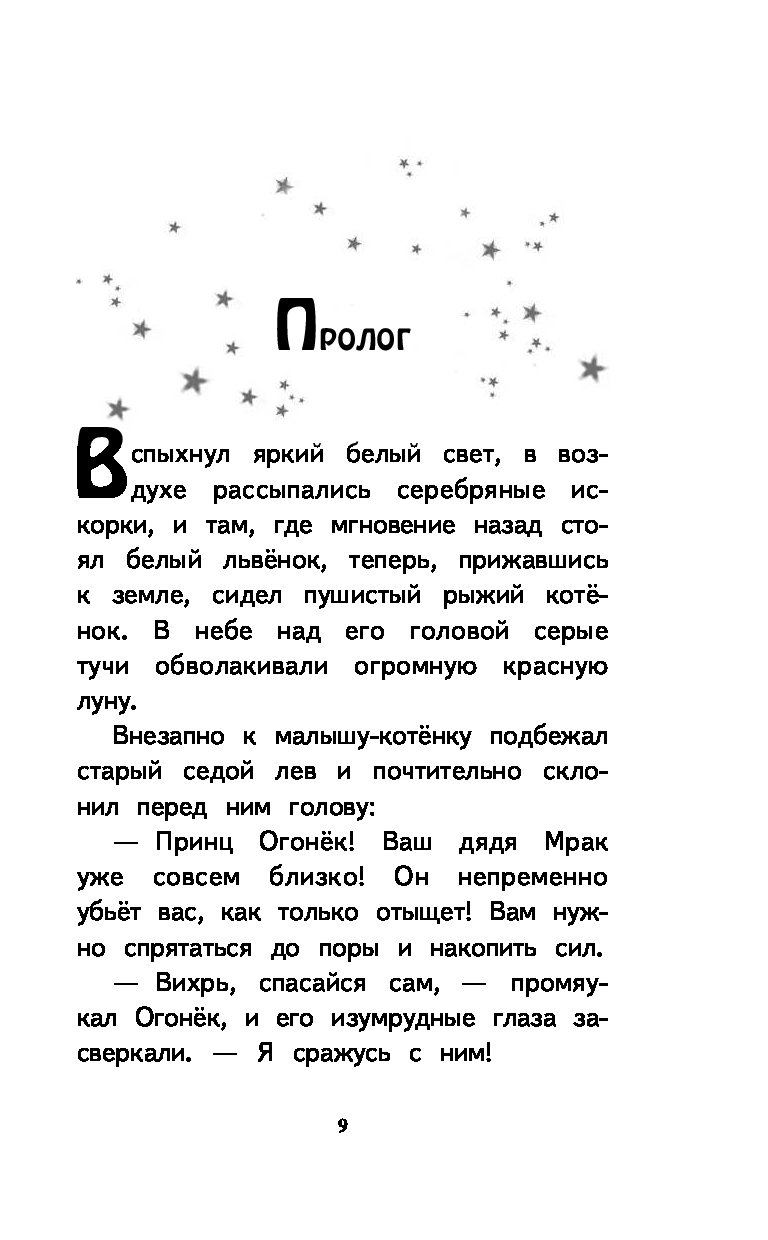 Пролог

Вспыхнул яркий белый свет, в воздухе рассыпались серебряные искорки, и там, где мгновение назад стоял белый львёнок, теперь, прижавшись к земле, сидел пушистый рыжий котёнок. В небе над его головой серые тучи обволакивали огромную красную луну.

Внезапно к малышу-котёнку подбежал старый седой лев и почтительно склонил перед ним голову:

— Принц Огонёк! Ваш дядя Мрак уже совсем близко! Он непременно убьёт вас, как только отыщет! Вам нужно спрятаться до поры и накопить сил.

— Вихрь, спасайся сам, — промяукал Огонёк, и его изумрудные глаза засверкали. — Я сражусь с ним!

9